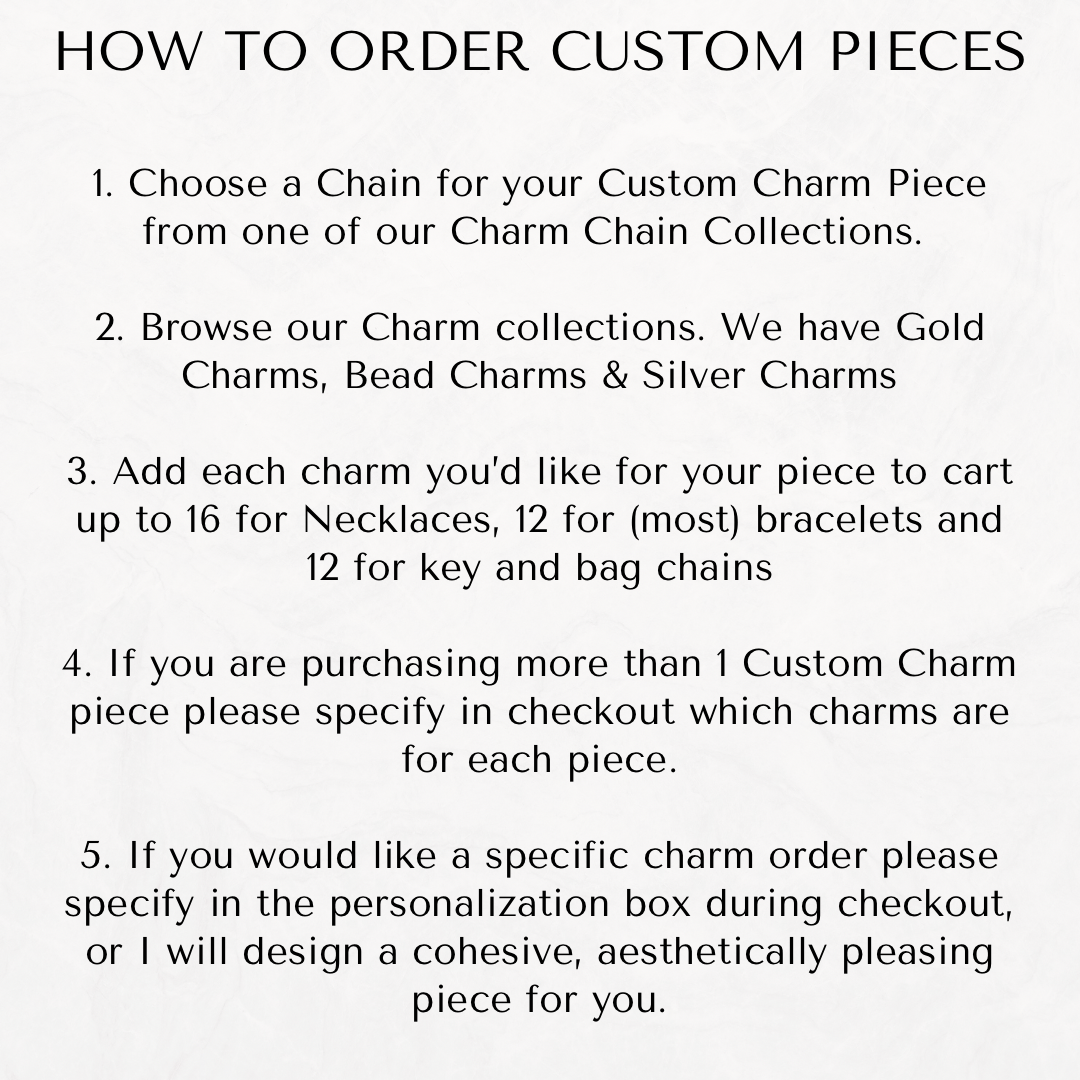 HOW TO ORDER CUSTOM PIECES

1. Choose a Chain for your Custom Charm Piece from one of our Charm Chain Collections.

2. Browse our Charm collections. We have Gold Charms, Bead Charms & Silver Charms

3. Add each charm you'd like for your piece to cart up to 16 for Necklaces, 12 for (most) bracelets and 12 for key and bag chains

4. If you are purchasing more than 1 Custom Charm piece please specify in checkout which charms are for each piece.

5. If you would like a specific charm order please specify in the personalization box during checkout, or I will design a cohesive, aesthetically pleasing piece for you.